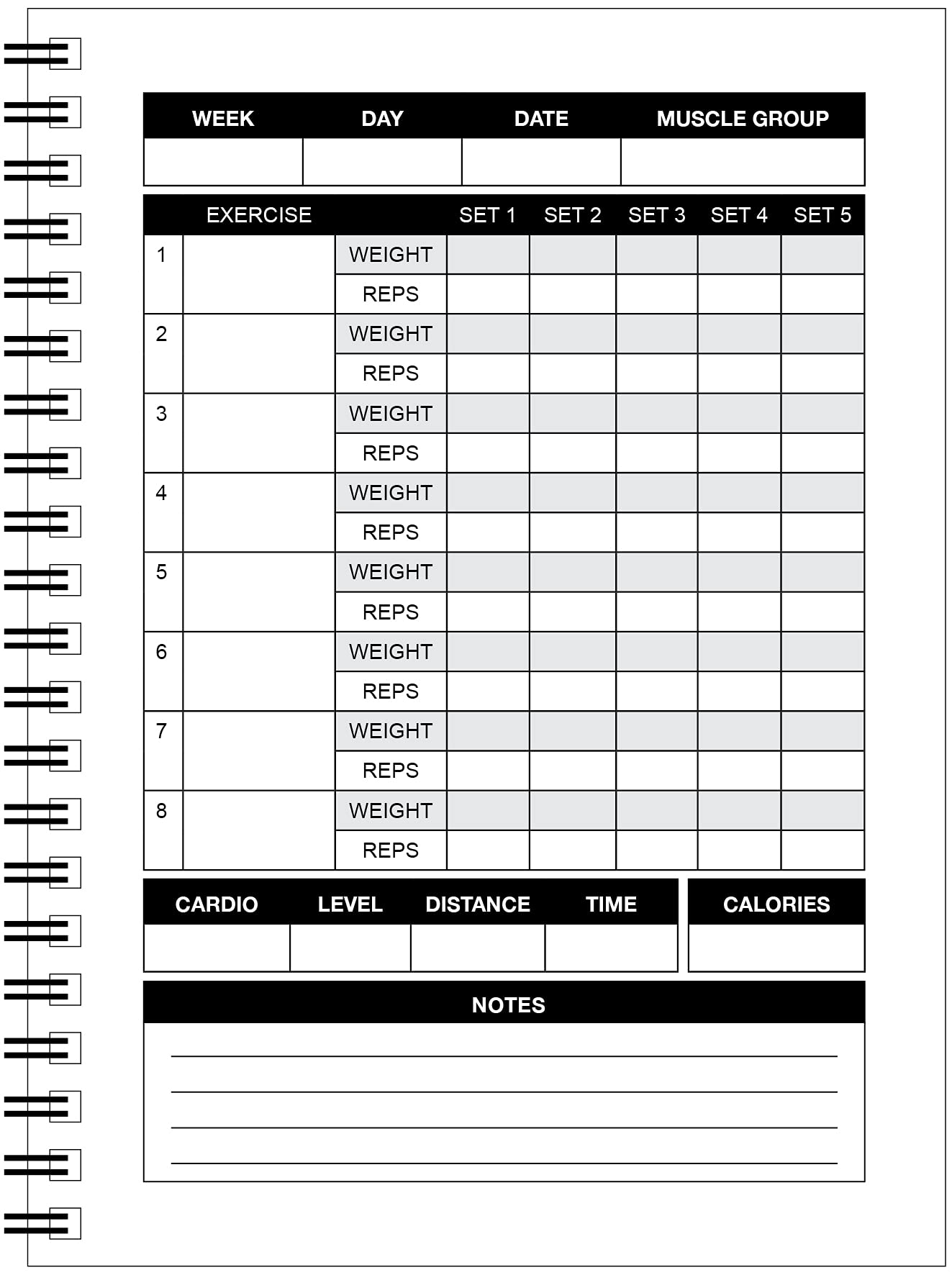 | WEEK | DAY | DATE | MUSCLE GROUP |
|---|---|---|---|
| | | | |

| | EXERCISE | | SET 1 | SET 2 | SET 3 | SET 4 | SET 5 |
|---|---|---|---|---|---|---|---|
| 1 | | WEIGHT | | | | | |
| | | REPS | | | | | |
| 2 | | WEIGHT | | | | | |
| | | REPS | | | | | |
| 3 | | WEIGHT | | | | | |
| | | REPS | | | | | |
| 4 | | WEIGHT | | | | | |
| | | REPS | | | | | |
| 5 | | WEIGHT | | | | | |
| | | REPS | | | | | |
| 6 | | WEIGHT | | | | | |
| | | REPS | | | | | |
| 7 | | WEIGHT | | | | | |
| | | REPS | | | | | |
| 8 | | WEIGHT | | | | | |
| | | REPS | | | | | |

| CARDIO | LEVEL | DISTANCE | TIME |
|---|---|---|---|
| | | | |

| CALORIES |
|---|
| |

NOTES